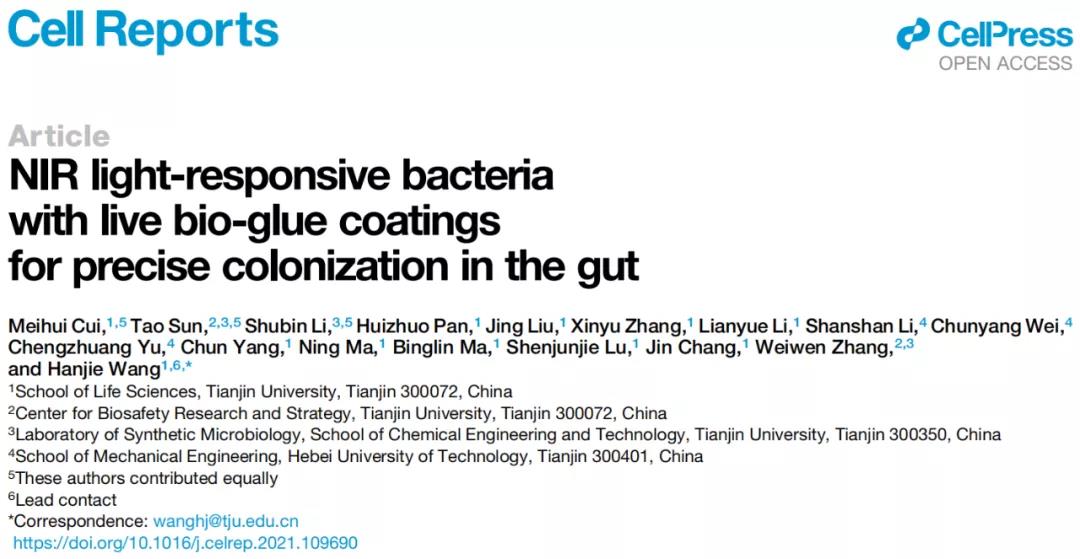 Cell Reports

CellPress
OPEN ACCESS

Article
NIR light-responsive bacteria with live bio-glue coatings for precise colonization in the gut

Meihui Cui,$^{1,5}$ Tao Sun,$^{2,3,5}$ Shubin Li,$^{3,5}$ Huizhuo Pan,$^{1}$ Jing Liu,$^{1}$ Xinyu Zhang,$^{1}$ Lianyue Li,$^{1}$ Shanshan Li,$^{4}$ Chunyang Wei,$^{4}$ Chengzhuang Yu,$^{4}$ Chun Yang,$^{1}$ Ning Ma,$^{1}$ Binglin Ma,$^{1}$ Shenjunjie Lu,$^{1}$ Jin Chang,$^{1}$ Weiwen Zhang,$^{2,3}$ and Hanjie Wang$^{1,6,*}$

$^{1}$School of Life Sciences, Tianjin University, Tianjin 300072, China
$^{2}$Center for Biosafety Research and Strategy, Tianjin University, Tianjin 300072, China
$^{3}$Laboratory of Synthetic Microbiology, School of Chemical Engineering and Technology, Tianjin University, Tianjin 300350, China
$^{4}$School of Mechanical Engineering, Hebei University of Technology, Tianjin 300401, China
$^{5}$These authors contributed equally
$^{6}$Lead contact
*Correspondence: wanghj@tju.edu.cn
https://doi.org/10.1016/j.celrep.2021.109690